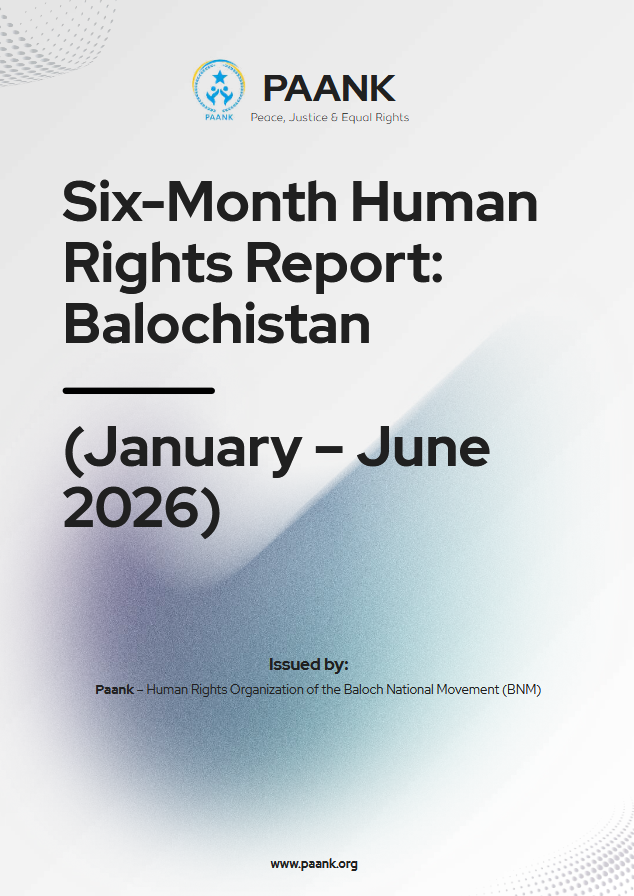 PAANK
PAANK
Peace, Justice & Equal Rights

Six-Month Human Rights Report: Balochistan

(January – June 2026)

Issued by:
Paank – Human Rights Organization of the Baloch National Movement (BNM)

www.paank.org